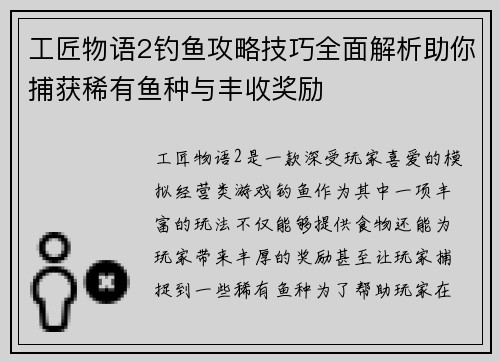 工匠物语2钓鱼攻略技巧全面解析助你捕获稀有鱼种与丰收奖励

工匠物语2是一款深受玩家喜爱的模拟经营类游戏钓鱼作为其中一项丰富的玩法不仅能够提供食物还能为玩家带来丰厚的奖励甚至让玩家捕捉到一些稀有鱼种为了帮助玩家在